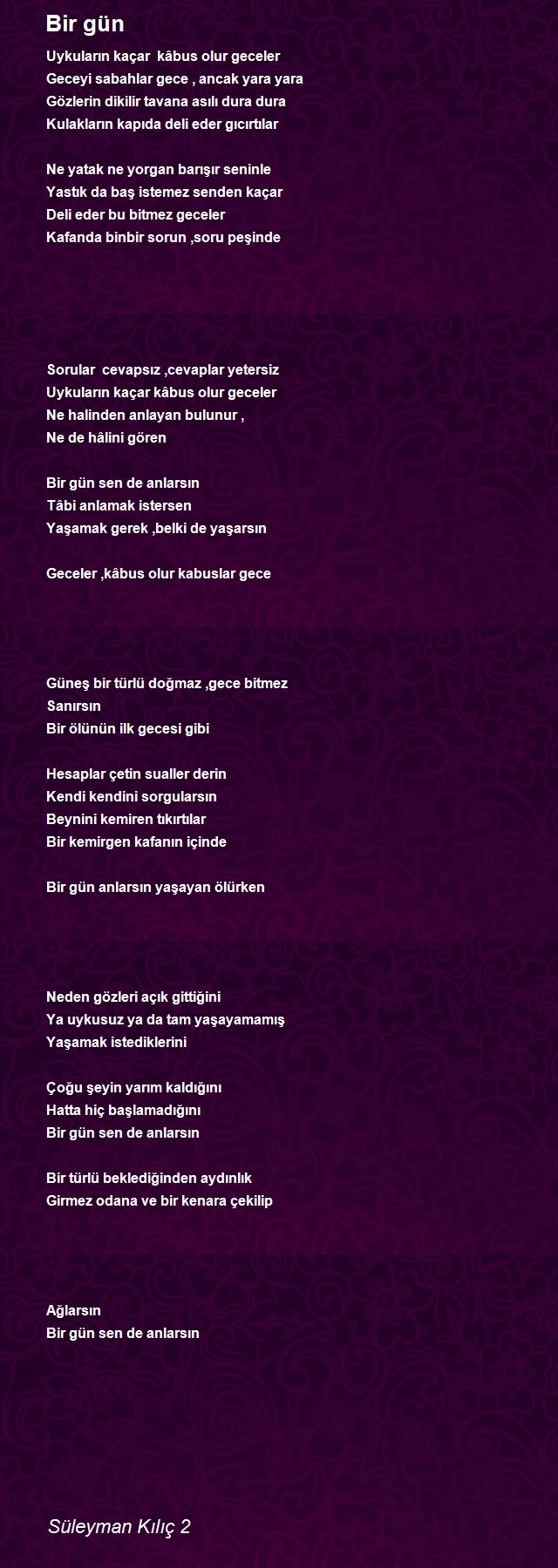 Bir gün

Uykuların kaçar  kâbus olur geceler
Geceyi sabahlar gece , ancak yara yara
Gözlerin dikilir tavana asılı dura dura
Kulakların kapıda deli eder gıcırtılar

Ne yatak ne yorgan barışır seninle
Yastık da baş istemez senden kaçar
Deli eder bu bitmez geceler
Kafanda binbir sorun ,soru peşinde

Sorular  cevapsız ,cevaplar yetersiz
Uykuların kaçar kâbus olur geceler
Ne halinden anlayan bulunur ,
Ne de hâlini gören

Bir gün sen de anlarsın
Tâbi anlamak istersen
Yaşamak gerek ,belki de yaşarsın

Geceler ,kâbus olur kabuslar gece

Güneş bir türlü doğmaz ,gece bitmez
Sanırsın
Bir ölünün ilk gecesi gibi

Hesaplar çetin sualler derin
Kendi kendini sorgularsın
Beynini kemiren tıkırtılar
Bir kemirgen kafanın içinde

Bir gün anlarsın yaşayan ölürken

Neden gözleri açık gittiğini
Ya uykusuz ya da tam yaşayamamış
Yaşamak istediklerini

Çoğu şeyin yarım kaldığını
Hatta hiç başlamadığını
Bir gün sen de anlarsın

Bir türlü beklediğinden aydınlık
Girmez odana ve bir kenara çekilip

Ağlarsın
Bir gün sen de anlarsın

Süleyman Kılıç 2